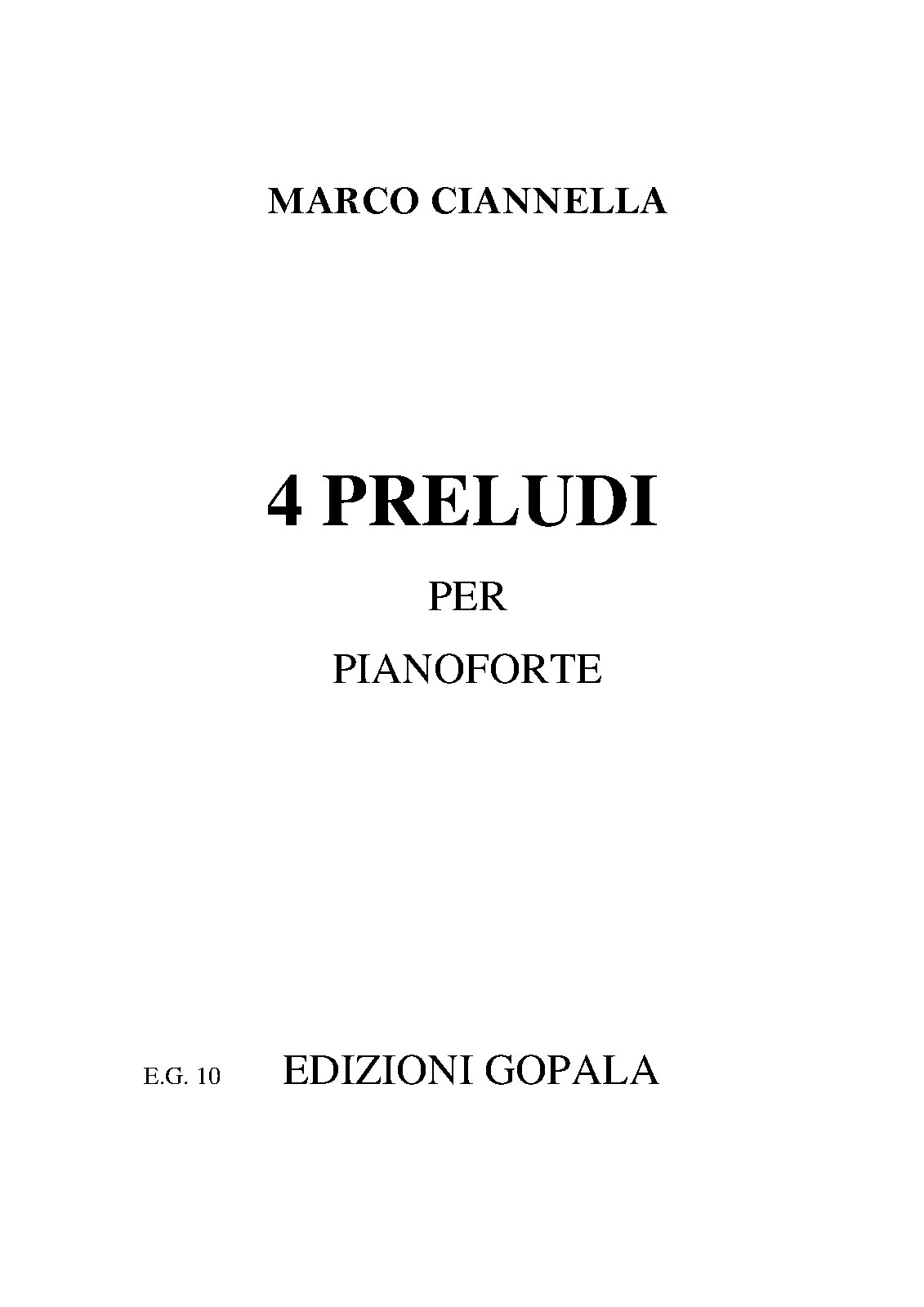 MARCO CIANNELLA

4 PRELUDI

PER

PIANOFORTE

E.G. 10 EDIZIONI GOPALA